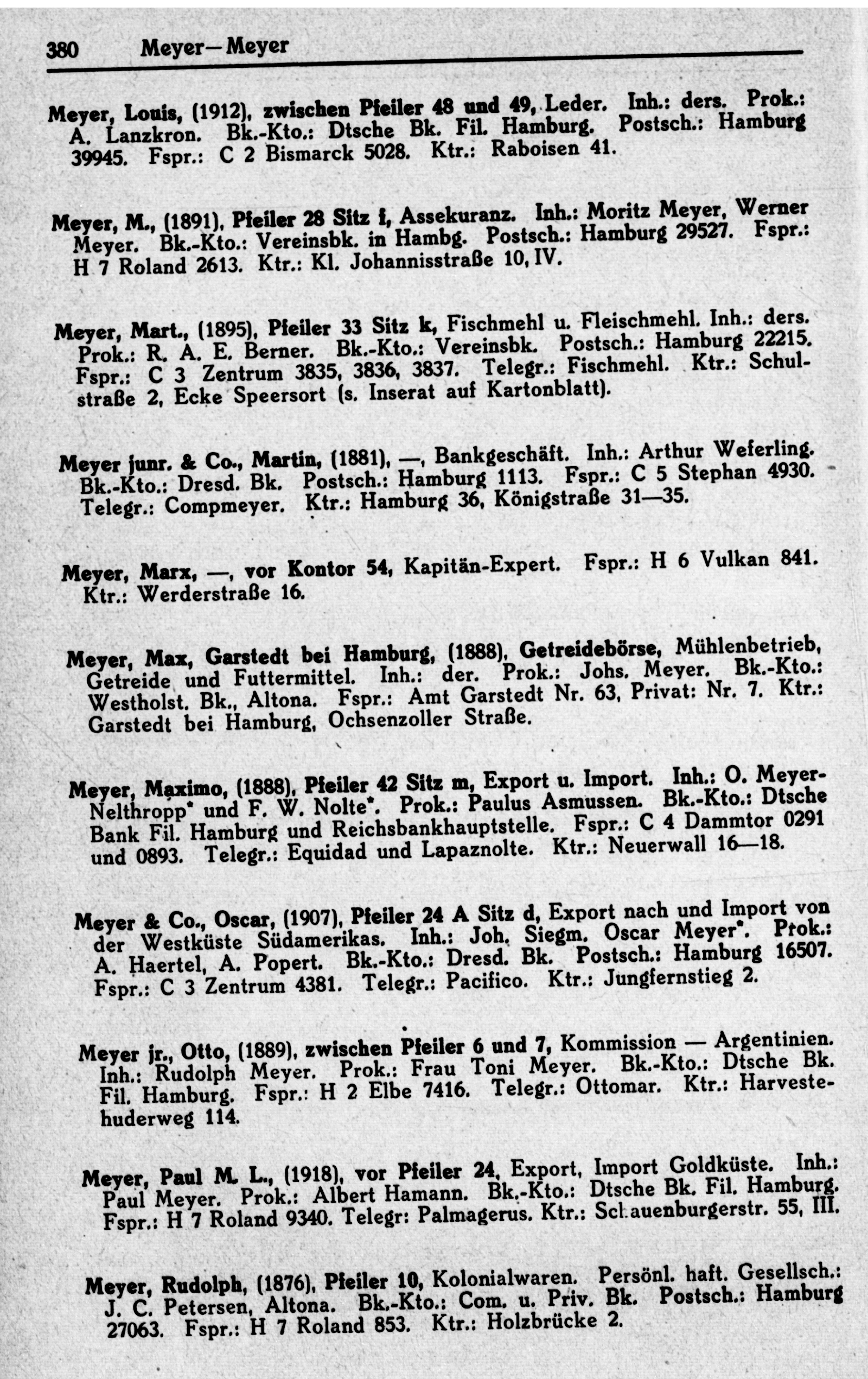 380 Meyer—Meyer

Meyer, Louis, (1912), zwischen Pfeiler 48 und 49, Leder. Inh.: ders. Prok.: A. Lanzkron. Bk.-Kto.: Dtsche Bk. Fil. Hamburg. Postsch.: Hamburg 39945. Fspr.: C 2 Bismarck 5028. Ktr.: Raboisen 41.

Meyer, M., (1891), Pfeiler 28 Sitz f, Assekuranz. Inh.: Moritz Meyer, Werner Meyer. Bk.-Kto.: Vereinsbk. in Hambg. Postsch.: Hamburg 29527. Fspr.: H 7 Roland 2613. Ktr.: Kl. Johannisstraße 10, IV.

Meyer, Mart., (1895), Pfeiler 33 Sitz k, Fischmehl u. Fleischmehl. Inh.: ders. Prok.: R. A. E. Berner. Bk.-Kto.: Vereinsbk. Postsch.: Hamburg 22215. Fspr.: C 3 Zentrum 3835, 3836, 3837. Telegr.: Fischmehl. Ktr.: Schulstraße 2, Ecke Speersort (s. Inserat auf Kartonblatt).

Meyer junr. & Co., Martin, (1881), —, Bankgeschäft. Inh.: Arthur Weferling. Bk.-Kto.: Dresd. Bk. Postsch.: Hamburg 1113. Fspr.: C 5 Stephan 4930. Telegr.: Compmeyer. Ktr.: Hamburg 36, Königstraße 31—35.

Meyer, Marx, —, vor Kontor 54, Kapitän-Expert. Fspr.: H 6 Vulkan 841. Ktr.: Werderstraße 16.

Meyer, Max, Garstedt bei Hamburg, (1888), Getreidebörse, Mühlenbetrieb, Getreide und Futtermittel. Inh.: der. Prok.: Johs. Meyer. Bk.-Kto.: Westholst. Bk., Altona. Fspr.: Amt Garstedt Nr. 63, Privat: Nr. 7. Ktr.: Garstedt bei Hamburg, Ochsenzoller Straße.

Meyer, Maximo, (1888), Pfeiler 42 Sitz m, Export u. Import. Inh.: O. Meyer-Nelthropp* und F. W. Nolte*. Prok.: Paulus Asmussen. Bk.-Kto.: Dtsche Bank Fil. Hamburg und Reichsbankhauptstelle. Fspr.: C 4 Dammtor 0291 und 0893. Telegr.: Equidad und Lapaznolte. Ktr.: Neuerwall 16—18.

Meyer & Co., Oscar, (1907), Pfeiler 24 A Sitz d, Export nach und Import von der Westküste Südamerikas. Inh.: Joh. Siegm. Oscar Meyer*. Prok.: A. Haertel, A. Popert. Bk.-Kto.: Dresd. Bk. Postsch.: Hamburg 16507. Fspr.: C 3 Zentrum 4381. Telegr.: Pacifico. Ktr.: Jungfernstieg 2.

Meyer jr., Otto, (1889), zwischen Pfeiler 6 und 7, Kommission — Argentinien. Inh.: Rudolph Meyer. Prok.: Frau Toni Meyer. Bk.-Kto.: Dtsche Bk. Fil. Hamburg. Fspr.: H 2 Elbe 7416. Telegr.: Ottomar. Ktr.: Harvestehuderweg 114.

Meyer, Paul M. L., (1918), vor Pfeiler 24, Export, Import Goldküste. Inh.: Paul Meyer. Prok.: Albert Hamann. Bk.-Kto.: Dtsche Bk. Fil. Hamburg. Fspr.: H 7 Roland 9340. Telegr: Palmagerus. Ktr.: Schauenburgerstr. 55, III.

Meyer, Rudolph, (1876), Pfeiler 10, Kolonialwaren. Persönl. haft. Gesellsch.: J. C. Petersen, Altona. Bk.-Kto.: Com. u. Priv. Bk. Postsch.: Hamburg 27063. Fspr.: H 7 Roland 853. Ktr.: Holzbrücke 2.